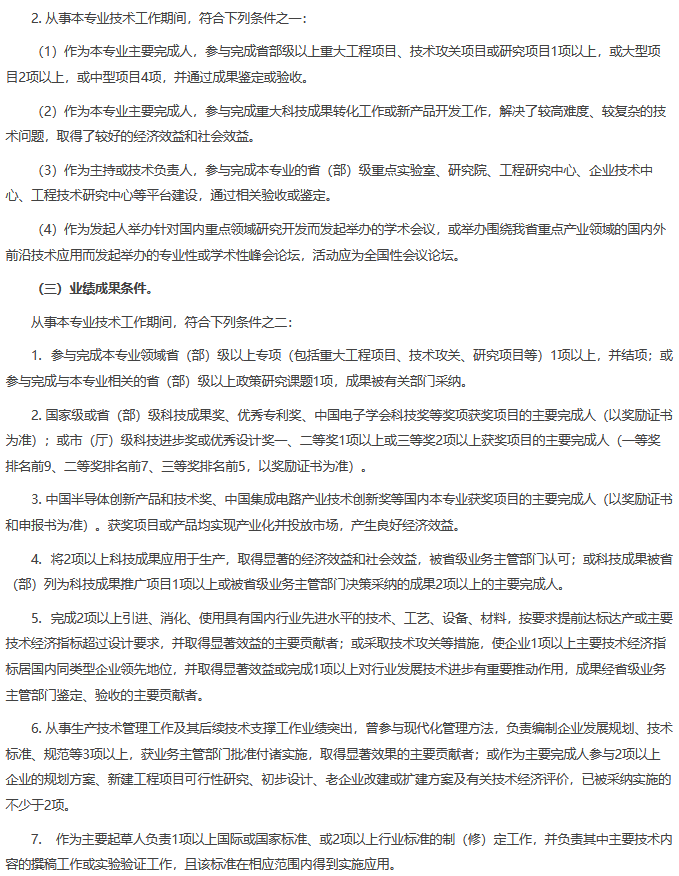 2. 从事本专业技术工作期间，符合下列条件之一：

（1）作为本专业主要完成人，参与完成省部级以上重大工程项目、技术攻关项目或研究项目1项以上，或大型项目2项以上，或中型项目4项，并通过成果鉴定或验收。

（2）作为本专业主要完成人，参与完成重大科技成果转化工作或新产品开发工作，解决了较高难度、较复杂的技术问题，取得了较好的经济效益和社会效益。

（3）作为主持或技术负责人，参与完成本专业的省（部）级重点实验室、研究院、工程研究中心、企业技术中心、工程技术研究中心等平台建设，通过相关验收或鉴定。

（4）作为发起人举办针对国内重点领域研究开发而发起举办的学术会议，或举办围绕我省重点产业领域的国内外前沿技术应用而发起举办的专业性或学术性峰会论坛，活动应为全国性会议论坛。

（三）业绩成果条件。

从事本专业技术工作期间，符合下列条件之二：

1. 参与完成本专业领域省（部）级以上专项（包括重大工程项目、技术攻关、研究项目等）1项以上，并结项；或参与完成与本专业相关的省（部）级以上政策研究课题1项，成果被有关部门采纳。

2. 国家级或省（部）级科技成果奖、优秀专利奖、中国电子学会科技奖等奖项获奖项目的主要完成人（以奖励证书为准）；或市（厅）级科技进步奖或优秀设计奖一、二等奖1项以上或三等奖2项以上获奖项目的主要完成人（一等奖排名前9、二等奖排名前7、三等奖排名前5，以奖励证书为准）。

3. 中国半导体创新产品和技术奖、中国集成电路产业技术创新奖等国内本专业获奖项目的主要完成人（以奖励证书和申报书为准）。获奖项目或产品均实现产业化并投放市场，产生良好经济效益。

4. 将2项以上科技成果应用于生产，取得显著的经济效益和社会效益，被省级业务主管部门认可；或科技成果被省（部）列为科技成果推广项目1项以上或被省级业务主管部门决策采纳的成果2项以上的主要完成人。

5. 完成2项以上引进、消化、使用具有国内行业先进水平的技术、工艺、设备、材料，按要求提前达标达产或主要技术经济指标超过设计要求，并取得显著效益的主要贡献者；或采取技术攻关等措施，使企业1项以上主要技术经济指标居国内同类型企业领先地位，并取得显著效益或完成1项以上对行业发展技术进步有重要推动作用，成果经省级业务主管部门鉴定、验收的主要贡献者。

6. 从事生产技术管理工作及其后续技术支撑工作业绩突出，曾参与现代化管理方法，负责编制企业发展规划、技术标准、规范等3项以上，获业务主管部门批准付诸实施，取得显著效果的主要贡献者；或作为主要完成人参与2项以上企业的规划方案、新建工程项目可行性研究、初步设计、老企业改建或扩建方案及有关技术经济评价，已被采纳实施的不少于2项。

7. 作为主要起草人负责1项以上国际或国家标准、或2项以上行业标准的制（修）定工作，并负责其中主要技术内容的撰稿工作或实验验证工作，且该标准在相应范围内得到实施应用。